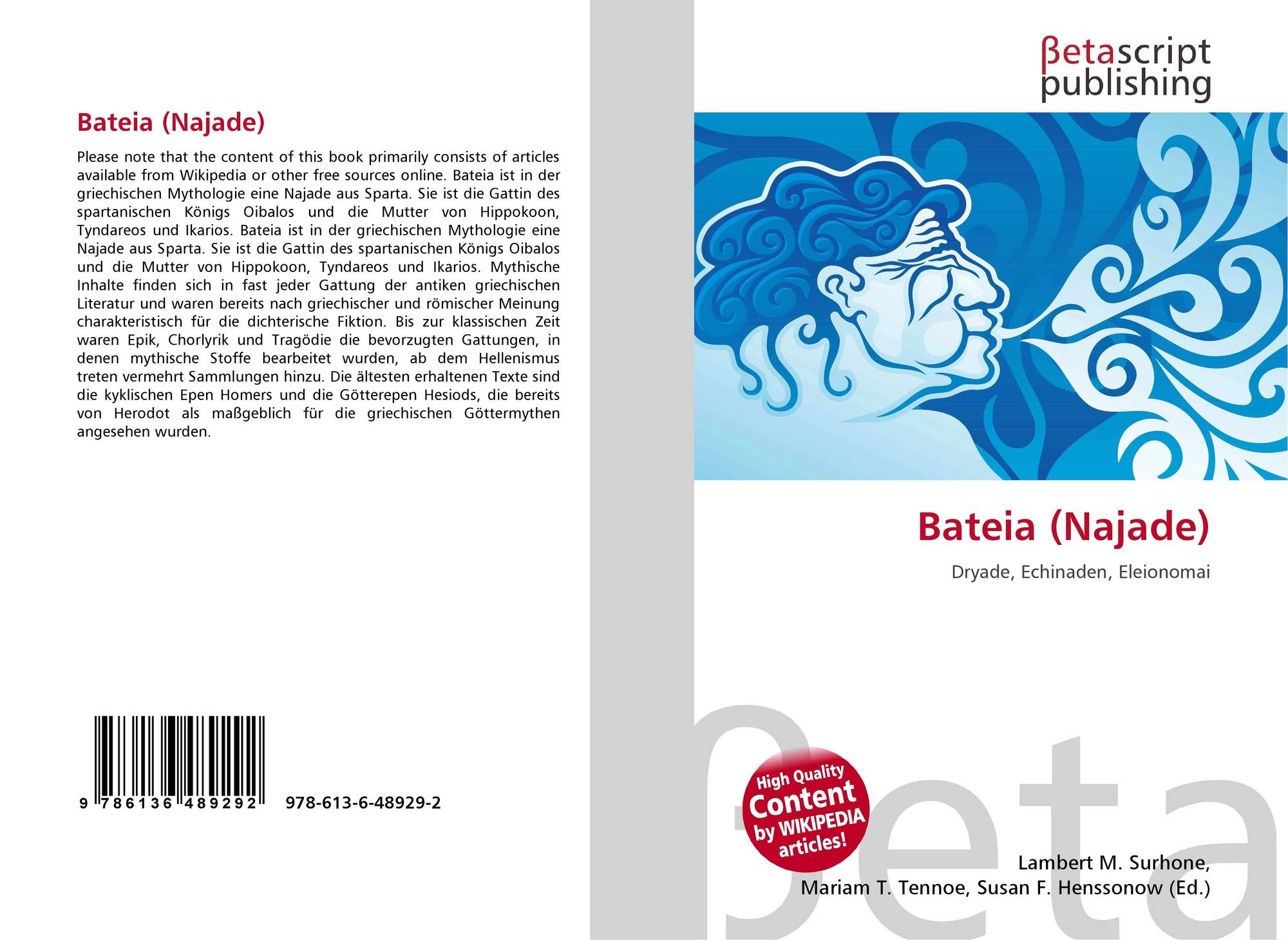 Bateia (Najade)

Please note that the content of this book primarily consists of articles available from Wikipedia or other free sources online. Bateia ist in der griechischen Mythologie eine Najade aus Sparta. Sie ist die Gattin des spartanischen Königs Oibalos und die Mutter von Hippokoon, Tyndareos und Ikarios. Bateia ist in der griechischen Mythologie eine Najade aus Sparta. Sie ist die Gattin des spartanischen Königs Oibalos und die Mutter von Hippokoon, Tyndareos und Ikarios. Mythische Inhalte finden sich in fast jeder Gattung der antiken griechischen Literatur und waren bereits nach griechischer und römischer Meinung charakteristisch für die dichterische Fiktion. Bis zur klassischen Zeit waren Epik, Chorlyrik und Tragödie die bevorzugten Gattungen, in denen mythische Stoffe bearbeitet wurden, ab dem Hellenismus treten vermehrt Sammlungen hinzu. Die ältesten erhaltenen Texte sind die kyklischen Epen Homers und die Götterepen Hesiods, die bereits von Herodot als maßgeblich für die griechischen Göttermythen angesehen wurden.

9 786136 489292 978-613-6-48929-2

βetascript
publishing

Bateia (Najade)

Dryade, Echinaden, Eleionomai

High Quality
Content
by WIKIPEDIA
articles!

Lambert M. Surhone,
Mariam T. Tennoe, Susan F. Henssonow (Ed.)

βeta